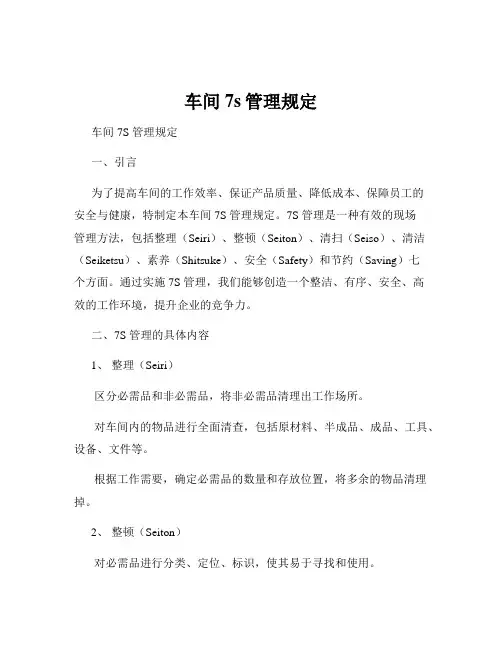 车间 7s 管理规定

车间 7S 管理规定

一、引言

为了提高车间的工作效率、保证产品质量、降低成本、保障员工的安全与健康，特制定本车间 7S 管理规定。7S 管理是一种有效的现场管理方法，包括整理（Seiri）、整顿（Seiton）、清扫（Seiso）、清洁（Seiketsu）、素养（Shitsuke）、安全（Safety）和节约（Saving）七个方面。通过实施 7S 管理，我们能够创造一个整洁、有序、安全、高效的工作环境，提升企业的竞争力。

二、7S 管理的具体内容

1、 整理（Seiri）

区分必需品和非必需品，将非必需品清理出工作场所。

对车间内的物品进行全面清查，包括原材料、半成品、成品、工具、设备、文件等。

根据工作需要，确定必需品的数量和存放位置，将多余的物品清理掉。

2、 整顿（Seiton）

对必需品进行分类、定位、标识，使其易于寻找和使用。